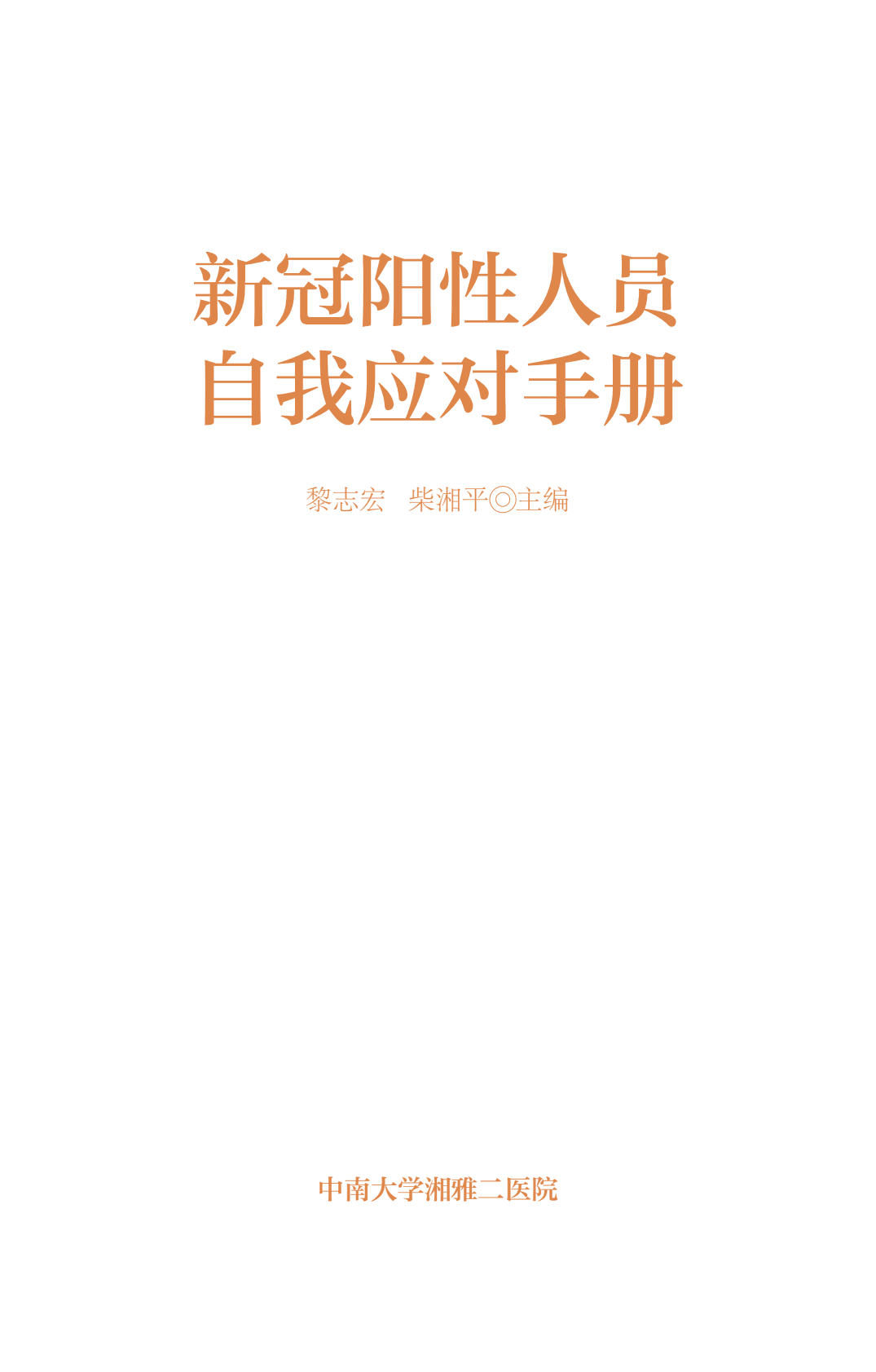 新冠阳性人员
自我应对手册

黎志宏　柴湘平◎主编

中南大学湘雅二医院